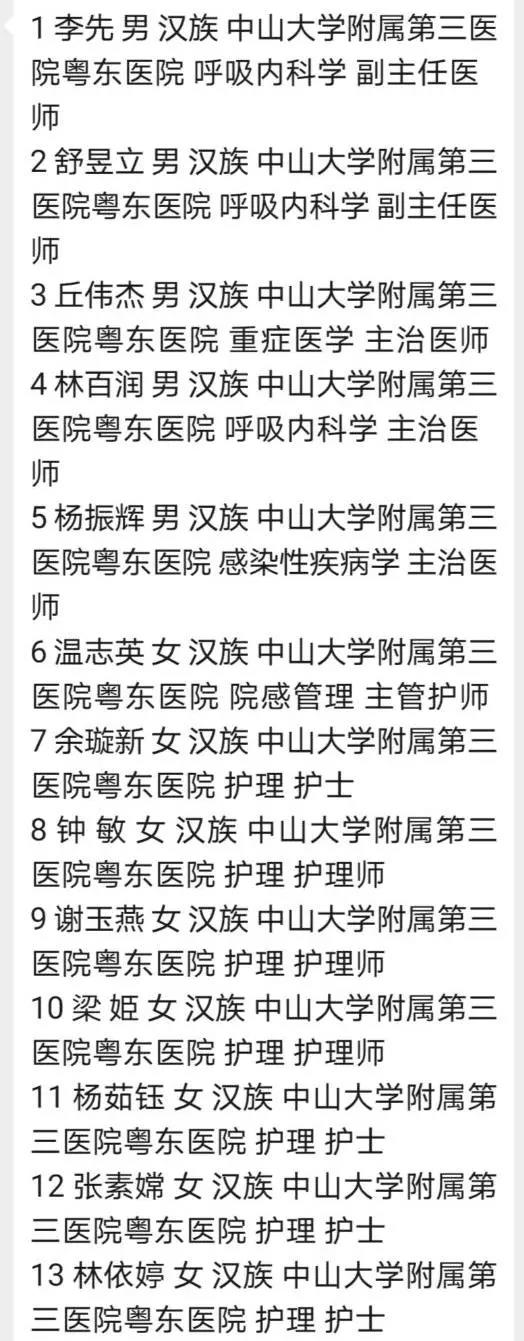 1 李先 男 汉族 中山大学附属第三医院粤东医院 呼吸内科学 副主任医师
2 舒昱立 男 汉族 中山大学附属第三医院粤东医院 呼吸内科学 副主任医师
3 丘伟杰 男 汉族 中山大学附属第三医院粤东医院 重症医学 主治医师
4 林百润 男 汉族 中山大学附属第三医院粤东医院 呼吸内科学 主治医师
5 杨振辉 男 汉族 中山大学附属第三医院粤东医院 感染性疾病学 主治医师
6 温志英 女 汉族 中山大学附属第三医院粤东医院 院感管理 主管护师
7 余璇新 女 汉族 中山大学附属第三医院粤东医院 护理 护士
8 钟 敏 女 汉族 中山大学附属第三医院粤东医院 护理 护理师
9 谢玉燕 女 汉族 中山大学附属第三医院粤东医院 护理 护理师
10 梁 姫 女 汉族 中山大学附属第三医院粤东医院 护理 护理师
11 杨茹钰 女 汉族 中山大学附属第三医院粤东医院 护理 护士
12 张素嫦 女 汉族 中山大学附属第三医院粤东医院 护理 护士
13 林依婷 女 汉族 中山大学附属第三医院粤东医院 护理 护士